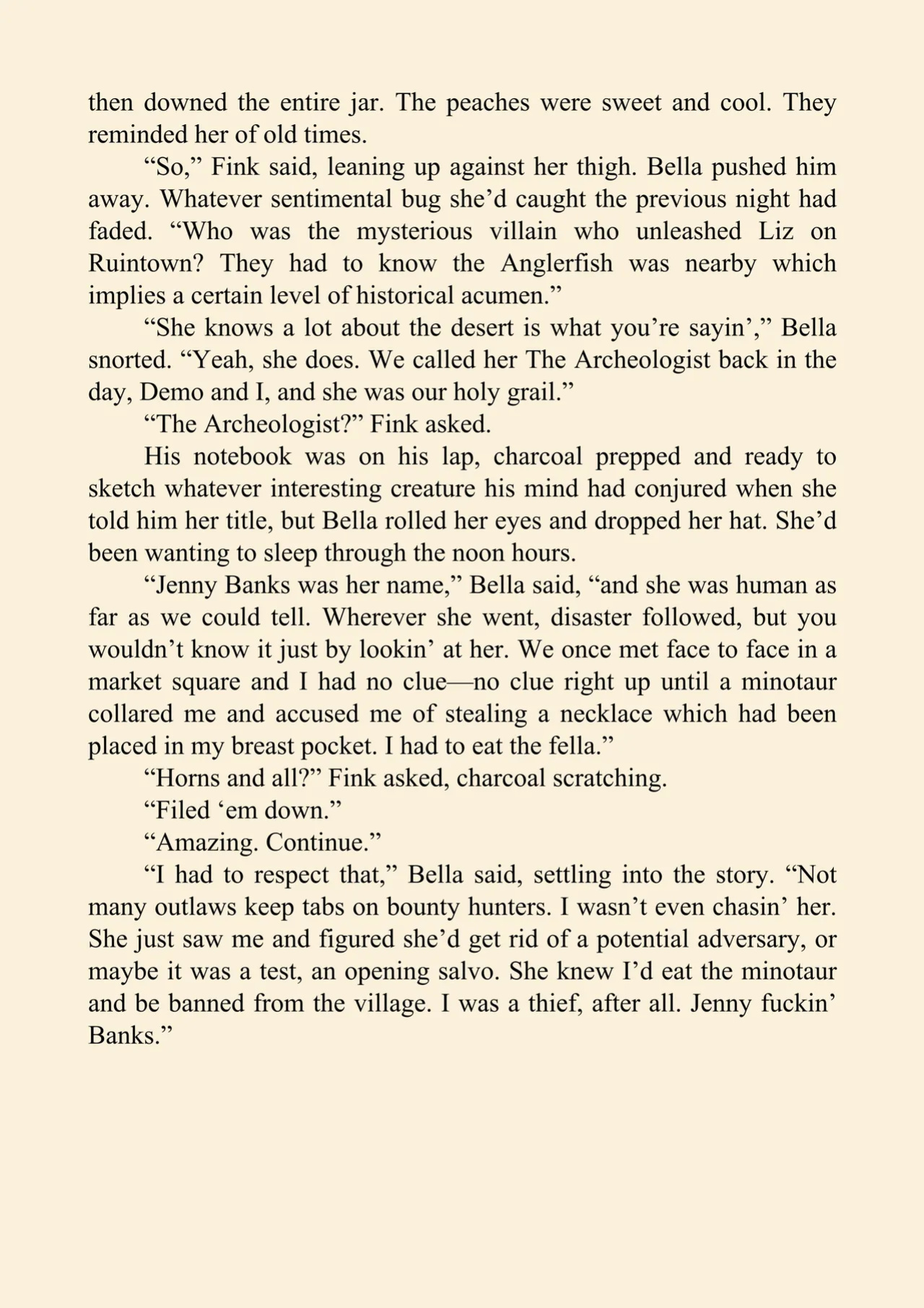 then downed the entire jar. The peaches were sweet and cool. They reminded her of old times.

"So," Fink said, leaning up against her thigh. Bella pushed him away. Whatever sentimental bug she'd caught the previous night had faded. "Who was the mysterious villain who unleashed Liz on Ruintown? They had to know the Anglerfish was nearby which implies a certain level of historical acumen."

"She knows a lot about the desert is what you're sayin'," Bella snorted. "Yeah, she does. We called her The Archeologist back in the day, Demo and I, and she was our holy grail."

"The Archeologist?" Fink asked.

His notebook was on his lap, charcoal prepped and ready to sketch whatever interesting creature his mind had conjured when she told him her title, but Bella rolled her eyes and dropped her hat. She'd been wanting to sleep through the noon hours.

"Jenny Banks was her name," Bella said, "and she was human as far as we could tell. Wherever she went, disaster followed, but you wouldn't know it just by lookin' at her. We once met face to face in a market square and I had no clue—no clue right up until a minotaur collared me and accused me of stealing a necklace which had been placed in my breast pocket. I had to eat the fella."

"Horns and all?" Fink asked, charcoal scratching.

"Filed 'em down."

"Amazing. Continue."

"I had to respect that," Bella said, settling into the story. "Not many outlaws keep tabs on bounty hunters. I wasn't even chasin' her. She just saw me and figured she'd get rid of a potential adversary, or maybe it was a test, an opening salvo. She knew I'd eat the minotaur and be banned from the village. I was a thief, after all. Jenny fuckin' Banks."